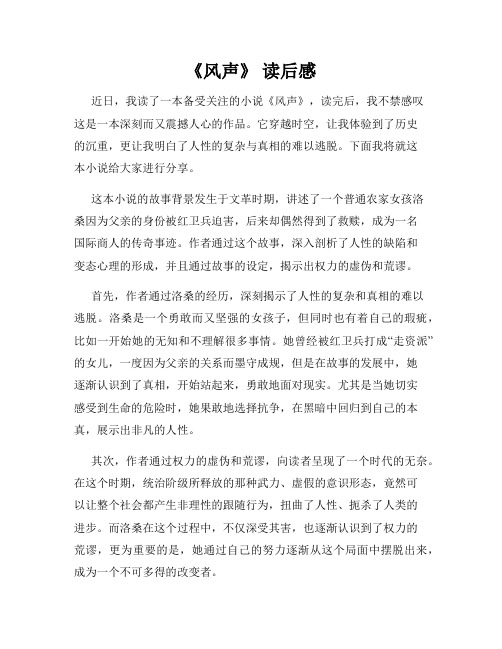 《风声》 读后感

近日，我读了一本备受关注的小说《风声》，读完后，我不禁感叹这是一本深刻而又震撼人心的作品。它穿越时空，让我体验到了历史的沉重，更让我明白了人性的复杂与真相的难以逃脱。下面我将就这本小说给大家进行分享。

这本小说的故事背景发生于文革时期，讲述了一个普通农家女孩洛桑因为父亲的身份被红卫兵迫害，后来却偶然得到了救赎，成为一名国际商人的传奇事迹。作者通过这个故事，深入剖析了人性的缺陷和变态心理的形成，并且通过故事的设定，揭示出权力的虚伪和荒谬。

首先，作者通过洛桑的经历，深刻揭示了人性的复杂和真相的难以逃脱。洛桑是一个勇敢而又坚强的女孩子，但同时也有着自己的瑕疵，比如一开始她的无知和不理解很多事情。她曾经被红卫兵打成“走资派”的女儿，一度因为父亲的关系而墨守成规，但是在故事的发展中，她逐渐认识到了真相，开始站起来，勇敢地面对现实。尤其是当她切实感受到生命的危险时，她果敢地选择抗争，在黑暗中回归到自己的本真，展示出非凡的人性。

其次，作者通过权力的虚伪和荒谬，向读者呈现了一个时代的无奈。在这个时期，统治阶级所释放的那种武力、虚假的意识形态，竟然可以让整个社会都产生非理性的跟随行为，扭曲了人性、扼杀了人类的进步。而洛桑在这个过程中，不仅深受其害，也逐渐认识到了权力的荒谬，更为重要的是，她通过自己的努力逐渐从这个局面中摆脱出来，成为一个不可多得的改变者。